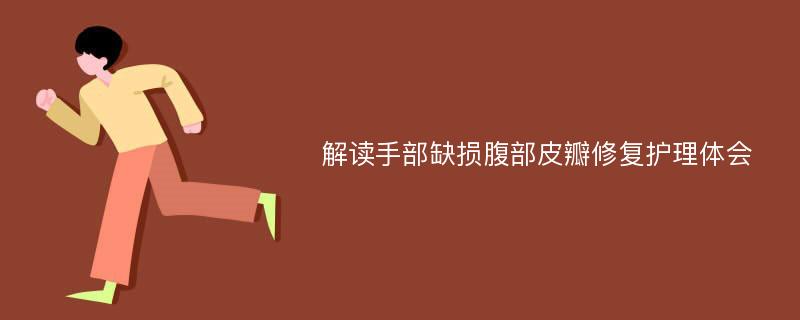 解读手部缺损腹部皮瓣修复护理体会